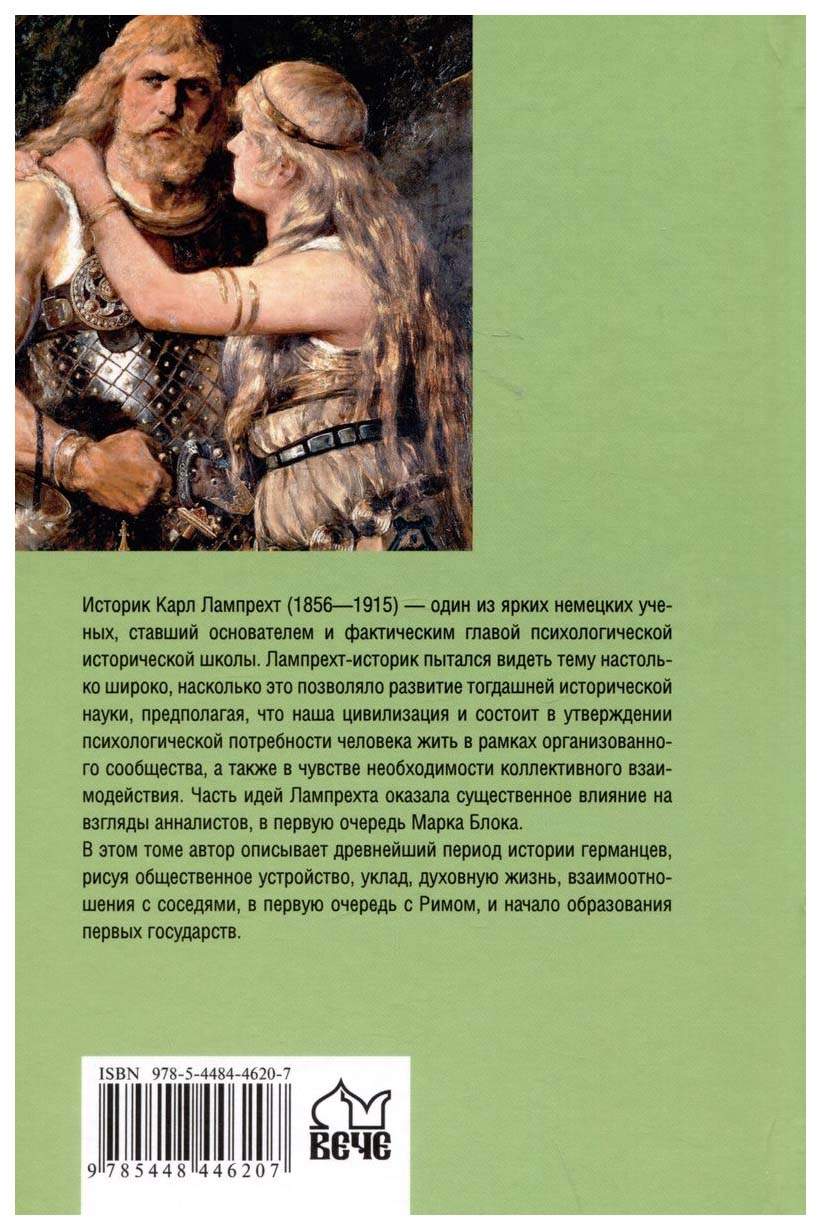 Историк Карл Лампрехт (1856—1915) — один из ярких немецких ученых, ставший основателем и фактическим главой психологической исторической школы. Лампрехт-историк пытался видеть тему настолько широко, насколько это позволяло развитие тогдашней исторической науки, предполагая, что наша цивилизация и состоит в утверждении психологической потребности человека жить в рамках организованного сообщества, а также в чувстве необходимости коллективного взаимодействия. Часть идей Лампрехта оказала существенное влияние на взгляды анналистов, в первую очередь Марка Блока.
В этом томе автор описывает древнейший период истории германцев, рисуя общественное устройство, уклад, духовную жизнь, взаимоотношения с соседями, в первую очередь с Римом, и начало образования первых государств.

ISBN 978-5-4484-4620-7
9 785448 446207

ВЕЧЕ